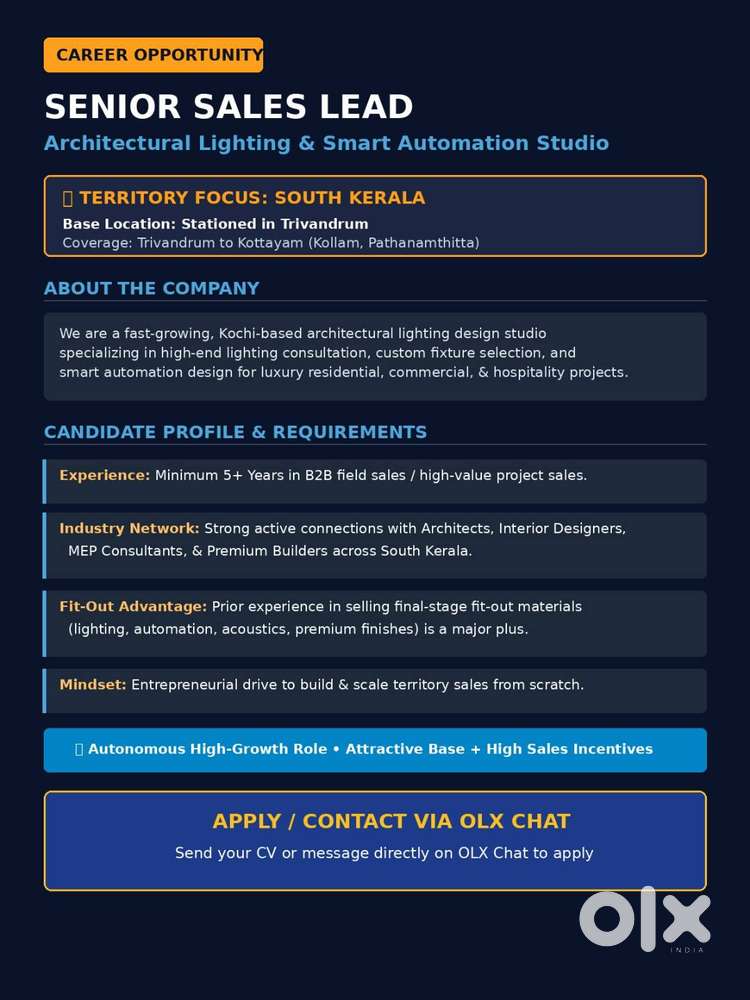 CAREER OPPORTUNITY

SENIOR SALES LEAD

Architectural Lighting & Smart Automation Studio

TERRITORY FOCUS: SOUTH KERALA

Base Location: Stationed in Trivandrum

Coverage: Trivandrum to Kottayam (Kollam, Pathanamthitta)

ABOUT THE COMPANY

We are a fast-growing, Kochi-based architectural lighting design studio specializing in high-end lighting consultation, custom fixture selection, and smart automation design for luxury residential, commercial, & hospitality projects.

CANDIDATE PROFILE & REQUIREMENTS

Experience: Minimum 5+ Years in B2B field sales / high-value project sales.

Industry Network: Strong active connections with Architects, Interior Designers, MEP Consultants, & Premium Builders across South Kerala.

Fit-Out Advantage: Prior experience in selling final-stage fit-out materials (lighting, automation, acoustics, premium finishes) is a major plus.

Mindset: Entrepreneurial drive to build & scale territory sales from scratch.

Autonomous High-Growth Role • Attractive Base + High Sales Incentives

APPLY / CONTACT VIA OLX CHAT

Send your CV or message directly on OLX Chat to apply

OLX INDIA